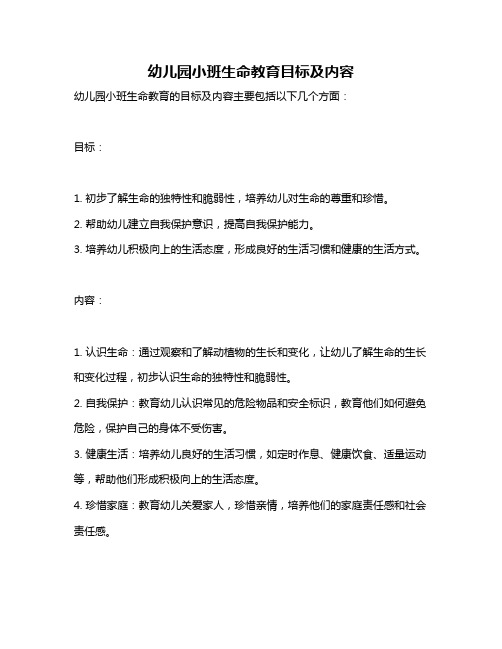 幼儿园小班生命教育目标及内容

幼儿园小班生命教育的目标及内容主要包括以下几个方面：

目标：

1. 初步了解生命的独特性和脆弱性，培养幼儿对生命的尊重和珍惜。

2. 帮助幼儿建立自我保护意识，提高自我保护能力。

3. 培养幼儿积极向上的生活态度，形成良好的生活习惯和健康的生活方式。

内容：

1. 认识生命：通过观察和了解动植物的生长和变化，让幼儿了解生命的生长和变化过程，初步认识生命的独特性和脆弱性。

2. 自我保护：教育幼儿认识常见的危险物品和安全标识，教育他们如何避免危险，保护自己的身体不受伤害。

3. 健康生活：培养幼儿良好的生活习惯，如定时作息、健康饮食、适量运动等，帮助他们形成积极向上的生活态度。

4. 珍惜家庭：教育幼儿关爱家人，珍惜亲情，培养他们的家庭责任感和社会责任感。